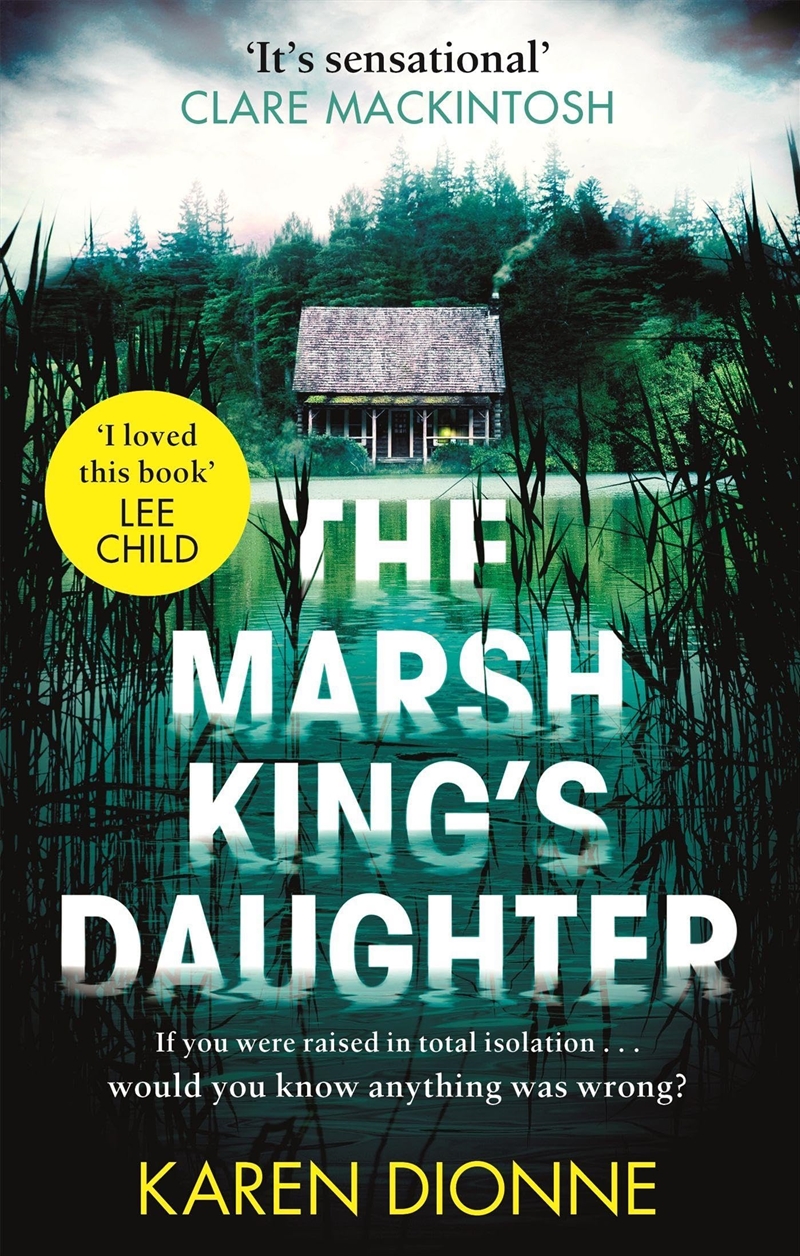 'It's sensational'
CLARE MACKINTOSH

'I loved this book'
LEE CHILD

THE MARSH KING'S DAUGHTER

If you were raised in total isolation . . . would you know anything was wrong?

KAREN DIONNE